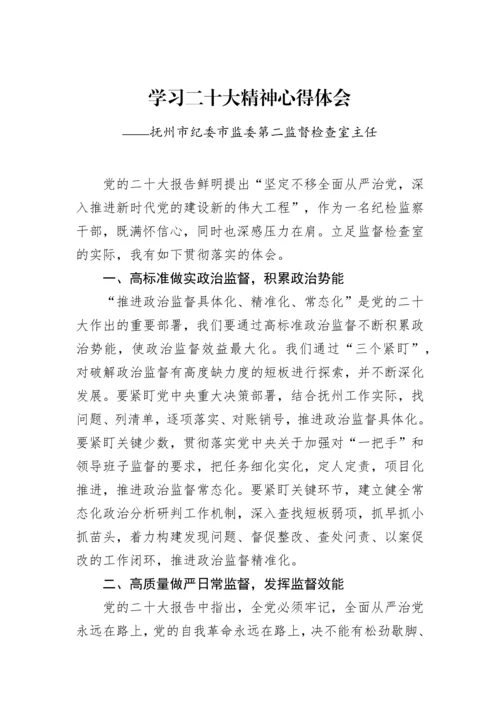 学习二十大精神心得体会

——抚州市纪委市监委第二监督检查室主任

党的二十大报告鲜明提出“坚定不移全面从严治党，深入推进新时代党的建设新的伟大工程”，作为一名纪检监察干部，既满怀信心，同时也深感压力在肩。立足监督检查室的实际，我有如下贯彻落实的体会。

一、高标准做实政治监督，积累政治势能

“推进政治监督具体化、精准化、常态化”是党的二十大作出的重要部署，我们要通过高标准政治监督不断积累政治势能，使政治监督效益最大化。我们通过“三个紧盯”，对破解政治监督有高度缺力度的短板进行探索，并不断深化发展。要紧盯党中央重大决策部署，结合抚州工作实际，找问题、列清单，逐项落实、对账销号，推进政治监督具体化。要紧盯关键少数，贯彻落实党中央关于加强对“一把手”和领导班子监督的要求，把任务细化实化，定人定责，项目化推进，推进政治监督常态化。要紧盯关键环节，建立健全常态化政治分析研判工作机制，深入查找短板弱项，抓早抓小抓苗头，着力构建发现问题、督促整改、查处问责、以案促改的工作闭环，推进政治监督精准化。

二、高质量做严日常监督，发挥监督效能

党的二十大报告中指出，全党必须牢记，全面从严治党永远在路上，党的自我革命永远在路上，决不能有松劲歇脚、